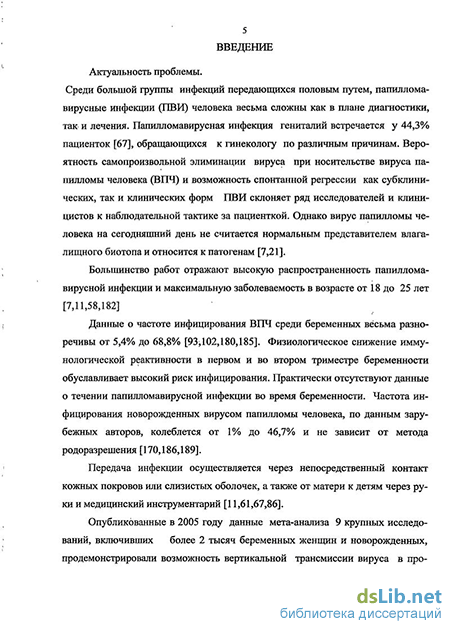 5

ВВЕДЕНИЕ

Актуальность проблемы.

Среди большой группы инфекций передающихся половым путем, папилломавирусные инфекции (ПВИ) человека весьма сложны как в плане диагностики, так и лечения. Папилломавирусная инфекция гениталий встречается у 44,3% пациенток [67], обращающихся к гинекологу по различным причинам. Вероятность самопроизвольной элиминации вируса при носительстве вируса папилломы человека (ВПЧ) и возможность спонтанной регрессии как субклинических, так и клинических форм ПВИ склоняет ряд исследователей и клиницистов к наблюдательной тактике за пациенткой. Однако вирус папилломы человека на сегодняшний день не считается нормальным представителем влагалищного биотопа и относится к патогенам [7,21].

Большинство работ отражают высокую распространенность папилломавирусной инфекции и максимальную заболеваемость в возрасте от 18 до 25 лет [7,11,58,182]

Данные о частоте инфицирования ВПЧ среди беременных весьма разноречивы от 5,4% до 68,8% [93,102,180,185]. Физиологическое снижение иммунологической реактивности в первом и во втором триместре беременности обуславливает высокий риск инфицирования. Практически отсутствуют данные о течении папилломавирусной инфекции во время беременности. Частота инфицирования новорожденных вирусом папилломы человека, по данным зарубежных авторов, колеблется от 1% до 46,7% и не зависит от метода родоразрешения [170,186,189].

Передача инфекции осуществляется через непосредственный контакт кожных покровов или слизистых оболочек, а также от матери к детям через руки и медицинский инструментарий [11,61,67,86].

Опубликованные в 2005 году данные мета-анализа 9 крупных исследований, включивших более 2 тысяч беременных женщин и новорожденных, продемонстрировали возможность вертикальной трансмиссии вируса в про-

dsLib.net
библиотека диссертаций